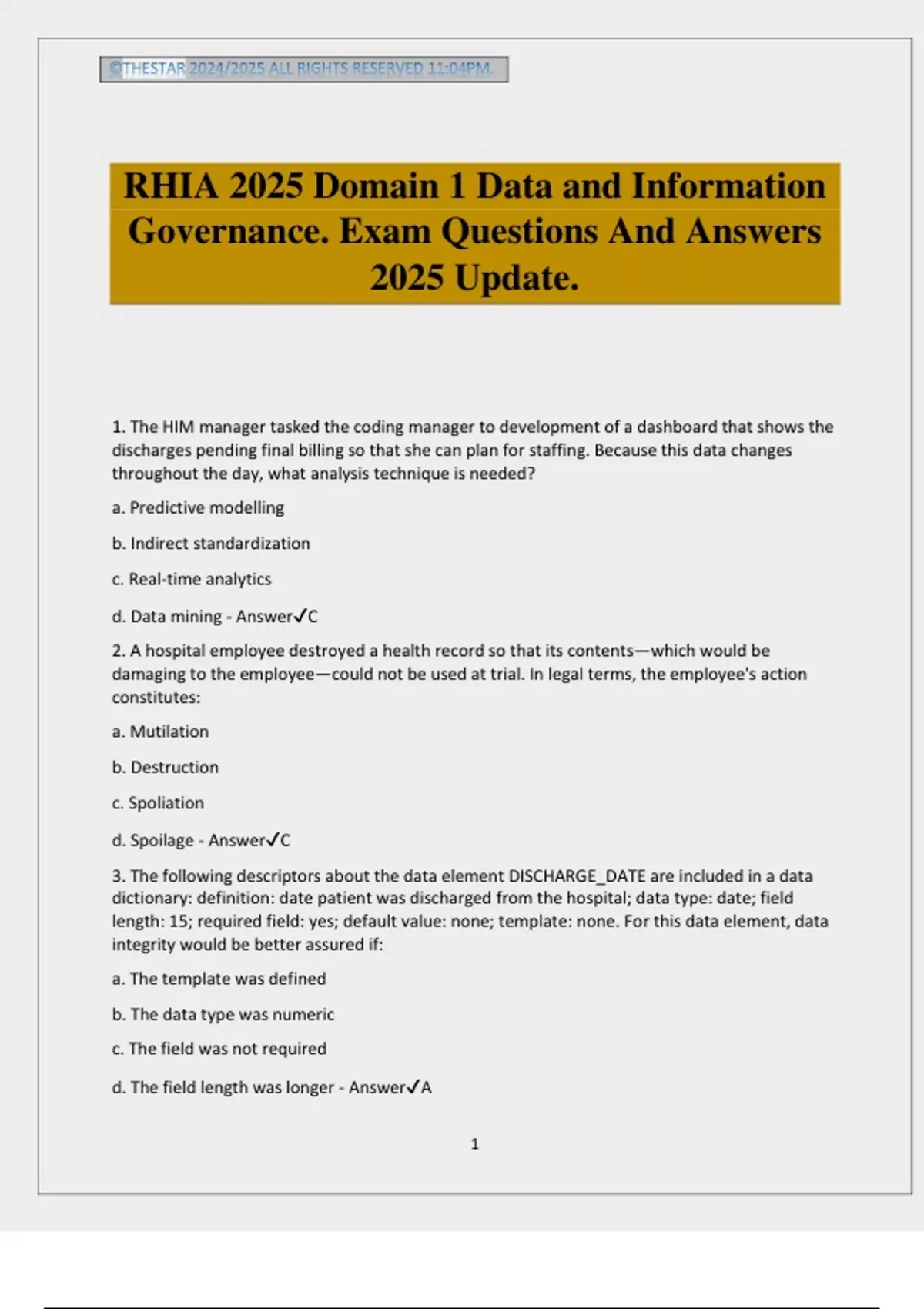 ©THESTAR 2024/2025 ALL RIGHTS RESERVED 11:04PM.

RHIA 2025 Domain 1 Data and Information Governance. Exam Questions And Answers 2025 Update.

1. The HIM manager tasked the coding manager to development of a dashboard that shows the discharges pending final billing so that she can plan for staffing. Because this data changes throughout the day, what analysis technique is needed?

a. Predictive modelling

b. Indirect standardization

c. Real-time analytics

d. Data mining - Answer✓C

2. A hospital employee destroyed a health record so that its contents—which would be damaging to the employee—could not be used at trial. In legal terms, the employee's action constitutes:

a. Mutilation

b. Destruction

c. Spoliation

d. Spoilage - Answer✓C

3. The following descriptors about the data element DISCHARGE_DATE are included in a data dictionary: definition: date patient was discharged from the hospital; data type: date; field length: 15; required field: yes; default value: none; template: none. For this data element, data integrity would be better assured if:

a. The template was defined

b. The data type was numeric

c. The field was not required

d. The field length was longer - Answer✓A

1